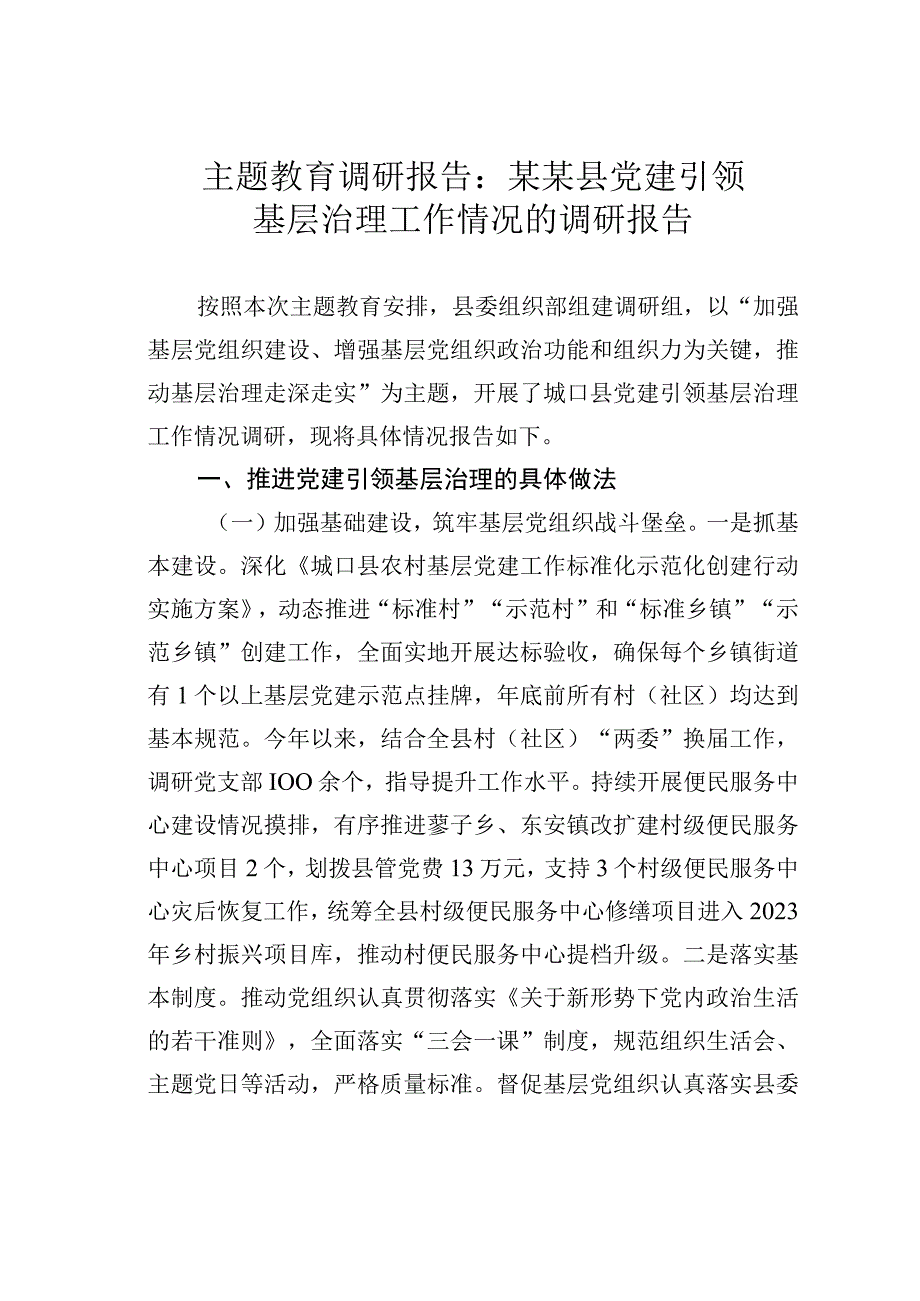 主题教育调研报告：某某县党建引领基层治理工作情况的调研报告

按照本次主题教育安排，县委组织部组建调研组，以“加强基层党组织建设、增强基层党组织政治功能和组织力为关键，推动基层治理走深走实”为主题，开展了城口县党建引领基层治理工作情况调研，现将具体情况报告如下。

一、推进党建引领基层治理的具体做法

（一）加强基础建设，筑牢基层党组织战斗堡垒。一是抓基本建设。深化《城口县农村基层党建工作标准化示范化创建行动实施方案》，动态推进“标准村”“示范村”和“标准乡镇”“示范乡镇”创建工作，全面实地开展达标验收，确保每个乡镇街道有1个以上基层党建示范点挂牌，年底前所有村（社区）均达到基本规范。今年以来，结合全县村（社区）“两委”换届工作，调研党支部IOO余个，指导提升工作水平。持续开展便民服务中心建设情况摸排，有序推进蓼子乡、东安镇改扩建村级便民服务中心项目2个，划拨县管党费13万元，支持3个村级便民服务中心灾后恢复工作，统筹全县村级便民服务中心修缮项目进入2023年乡村振兴项目库，推动村便民服务中心提档升级。二是落实基本制度。推动党组织认真贯彻落实《关于新形势下党内政治生活的若干准则》，全面落实“三会一课”制度，规范组织生活会、主题党日等活动，严格质量标准。督促基层党组织认真落实县委